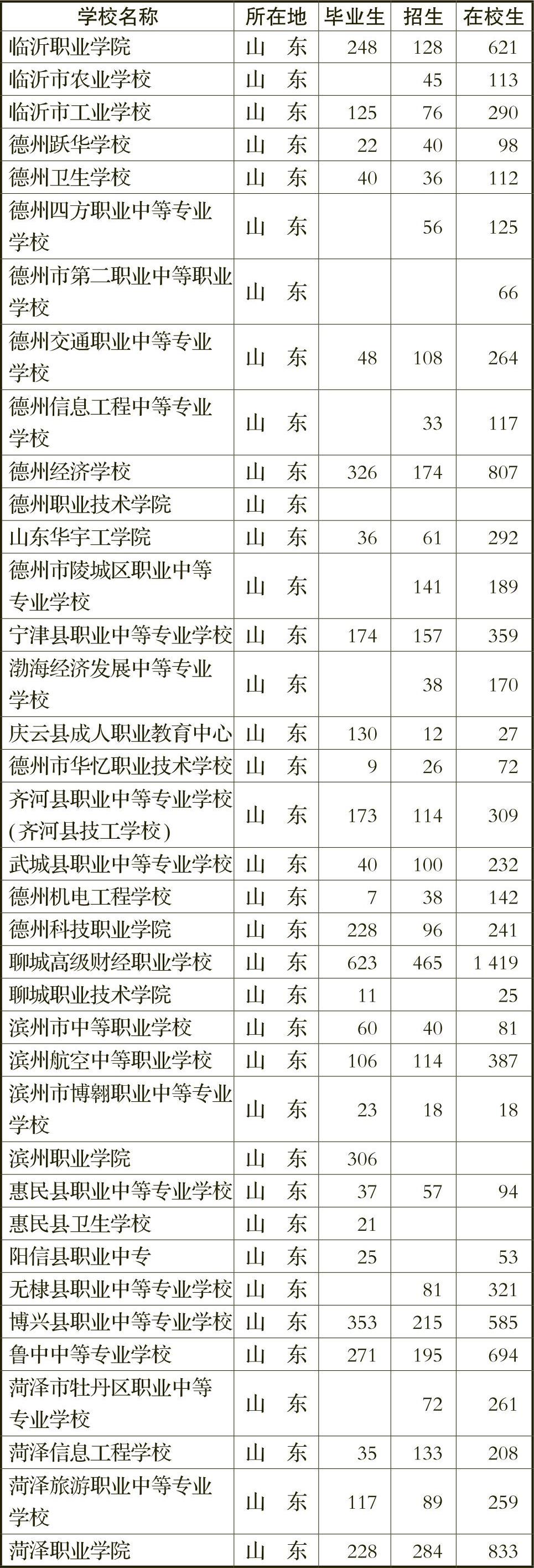 | 学校名称 | 所在地 | 毕业生 | 招生 | 在校生 |
|---|---|---|---|---|
| 临沂职业学院 | 山　东 | 248 | 128 | 621 |
| 临沂市农业学校 | 山　东 | | 45 | 113 |
| 临沂市工业学校 | 山　东 | 125 | 76 | 290 |
| 德州跃华学校 | 山　东 | 22 | 40 | 98 |
| 德州卫生学校 | 山　东 | 40 | 36 | 112 |
| 德州四方职业中等专业学校 | 山　东 | | 56 | 125 |
| 德州市第二职业中等职业学校 | 山　东 | | | 66 |
| 德州交通职业中等专业学校 | 山　东 | 48 | 108 | 264 |
| 德州信息工程中等专业学校 | 山　东 | | 33 | 117 |
| 德州经济学校 | 山　东 | 326 | 174 | 807 |
| 德州职业技术学院 | 山　东 | | | |
| 山东华宇工学院 | 山　东 | 36 | 61 | 292 |
| 德州市陵城区职业中等专业学校 | 山　东 | | 141 | 189 |
| 宁津县职业中等专业学校 | 山　东 | 174 | 157 | 359 |
| 渤海经济发展中等专业学校 | 山　东 | | 38 | 170 |
| 庆云县成人职业教育中心 | 山　东 | 130 | 12 | 27 |
| 德州市华忆职业技术学校 | 山　东 | 9 | 26 | 72 |
| 齐河县职业中等专业学校(齐河县技工学校) | 山　东 | 173 | 114 | 309 |
| 武城县职业中等专业学校 | 山　东 | 40 | 100 | 232 |
| 德州机电工程学校 | 山　东 | 7 | 38 | 142 |
| 德州科技职业学院 | 山　东 | 228 | 96 | 241 |
| 聊城高级财经职业学校 | 山　东 | 623 | 465 | 1 419 |
| 聊城职业技术学院 | 山　东 | 11 | | 25 |
| 滨州市中等职业学校 | 山　东 | 60 | 40 | 81 |
| 滨州航空中等职业学校 | 山　东 | 106 | 114 | 387 |
| 滨州市博翱职业中等专业学校 | 山　东 | 23 | 18 | 18 |
| 滨州职业学院 | 山　东 | 306 | | |
| 惠民县职业中等专业学校 | 山　东 | 37 | 57 | 94 |
| 惠民县卫生学校 | 山　东 | 21 | | |
| 阳信县职业中专 | 山　东 | 25 | | 53 |
| 无棣县职业中等专业学校 | 山　东 | | 81 | 321 |
| 博兴县职业中等专业学校 | 山　东 | 353 | 215 | 585 |
| 鲁中中等专业学校 | 山　东 | 271 | 195 | 694 |
| 菏泽市牡丹区职业中等专业学校 | 山　东 | | 72 | 261 |
| 菏泽信息工程学校 | 山　东 | 35 | 133 | 208 |
| 菏泽旅游职业中等专业学校 | 山　东 | 117 | 89 | 259 |
| 菏泽职业学院 | 山　东 | 228 | 284 | 833 |